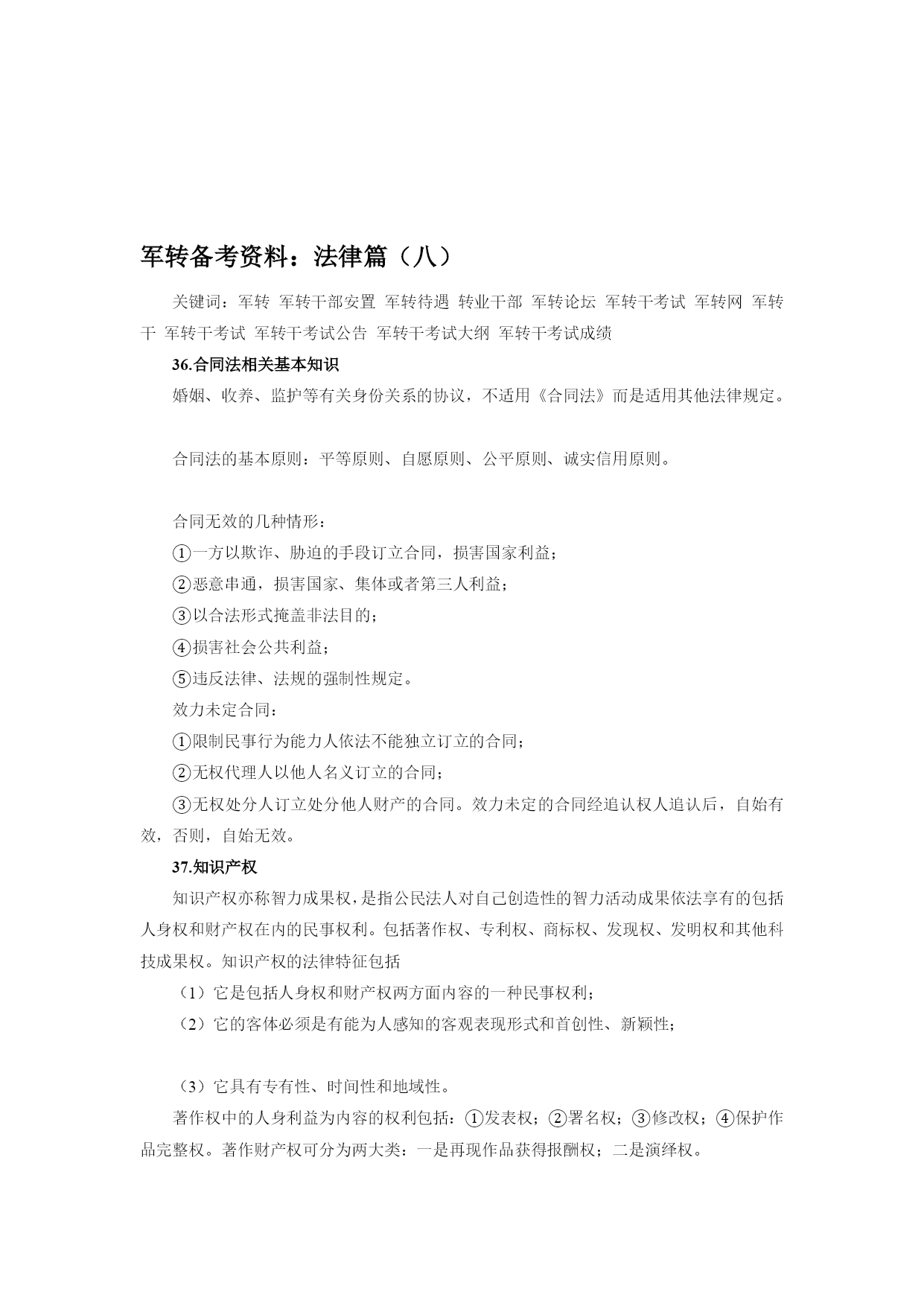 军转备考资料：法律篇（八）

关键词：军转 军转干部安置 军转待遇 转业干部 军转论坛 军转干考试 军转网 军转干 军转干考试 军转干考试公告 军转干考试大纲 军转干考试成绩

36.合同法相关基本知识

婚姻、收养、监护等有关身份关系的协议，不适用《合同法》而是适用其他法律规定。

合同法的基本原则：平等原则、自愿原则、公平原则、诚实信用原则。

合同无效的几种情形：

①一方以欺诈、胁迫的手段订立合同，损害国家利益；

②恶意串通，损害国家、集体或者第三人利益；

③以合法形式掩盖非法目的；

④损害社会公共利益；

⑤违反法律、法规的强制性规定。

效力未定合同：

①限制民事行为能力人依法不能独立订立的合同；

②无权代理人以他人名义订立的合同；

③无权处分人订立处分他人财产的合同。效力未定的合同经追认权人追认后，自始有效，否则，自始无效。

37.知识产权

知识产权亦称智力成果权，是指公民法人对自己创造性的智力活动成果依法享有的包括人身权和财产权在内的民事权利。包括著作权、专利权、商标权、发现权、发明权和其他科技成果权。知识产权的法律特征包括

（1）它是包括人身权和财产权两方面内容的一种民事权利；

（2）它的客体必须是有能为人感知的客观表现形式和首创性、新颖性；

（3）它具有专有性、时间性和地域性。

著作权中的人身利益为内容的权利包括：①发表权；②署名权；③修改权；④保护作品完整权。著作财产权可分为两大类：一是再现作品获得报酬权；二是演绎权。